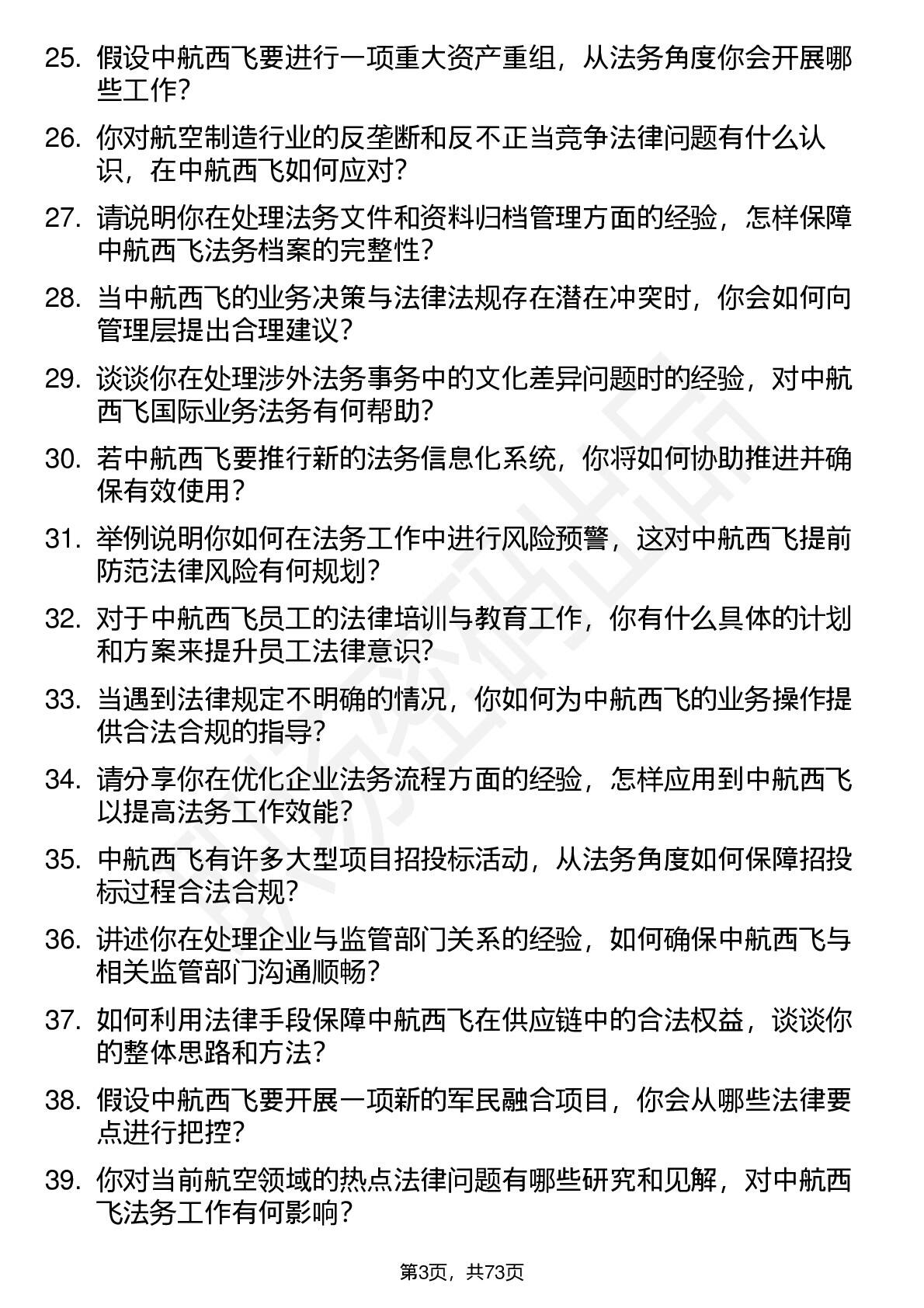 25. 假设中航西飞要进行一项重大资产重组，从法务角度你会开展哪些工作？

26. 你对航空制造行业的反垄断和反不正当竞争法律问题有什么认识，在中航西飞如何应对？

27. 请说明你在处理法务文件和资料归档管理方面的经验，怎样保障中航西飞法务档案的完整性？

28. 当中航西飞的业务决策与法律法规存在潜在冲突时，你会如何向管理层提出合理建议？

29. 谈谈你在处理涉外法务事务中的文化差异问题时的经验，对中航西飞国际业务法务有何帮助？

30. 若中航西飞要推行新的法务信息化系统，你将如何协助推进并确保有效使用？

31. 举例说明你如何在法务工作中进行风险预警，这对中航西飞提前防范法律风险有何规划？

32. 对于中航西飞员工的法律培训与教育工作，你有什么具体的计划和方案来提升员工法律意识？

33. 当遇到法律规定不明确的情况，你如何为中航西飞的业务操作提供合法合规的指导？

34. 请分享你在优化企业法务流程方面的经验，怎样应用到中航西飞以提高法务工作效能？

35. 中航西飞有许多大型项目招投标活动，从法务角度如何保障招投标过程合法合规？

36. 讲述你在处理企业与监管部门关系的经验，如何确保中航西飞与相关监管部门沟通顺畅？

37. 如何利用法律手段保障中航西飞在供应链中的合法权益，谈谈你的整体思路和方法？

38. 假设中航西飞要开展一项新的军民融合项目，你会从哪些法律要点进行把控？

39. 你对当前航空领域的热点法律问题有哪些研究和见解，对中航西飞法务工作有何影响？

第3页，共73页